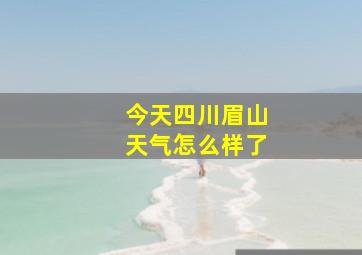 今天四川眉山
天气怎么样了